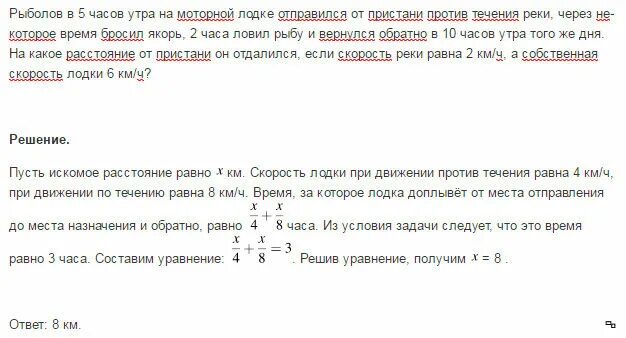 Рыболов в 5 часов утра на моторной лодке отправился от пристани против течения реки, через некоторое время бросил якорь, 2 часа ловил рыбу и вернулся обратно в 10 часов утра того же дня. На какое расстояние от пристани он отдалился, если скорость реки равна 2 км/ч, а собственная скорость лодки 6 км/ч?

Решение.

Пусть искомое расстояние равно $x$ км. Скорость лодки при движении против течения равна 4 км/ч, при движении по течению равна 8 км/ч. Время, за которое лодка доплывёт от места отправления до места назначения и обратно, равно $\frac{x}{4}+\frac{x}{8}$ часа. Из условия задачи следует, что это время равно 3 часа. Составим уравнение: $\frac{x}{4}+\frac{x}{8}=3$. Решив уравнение, получим $x$ = 8 .

Ответ: 8 км.